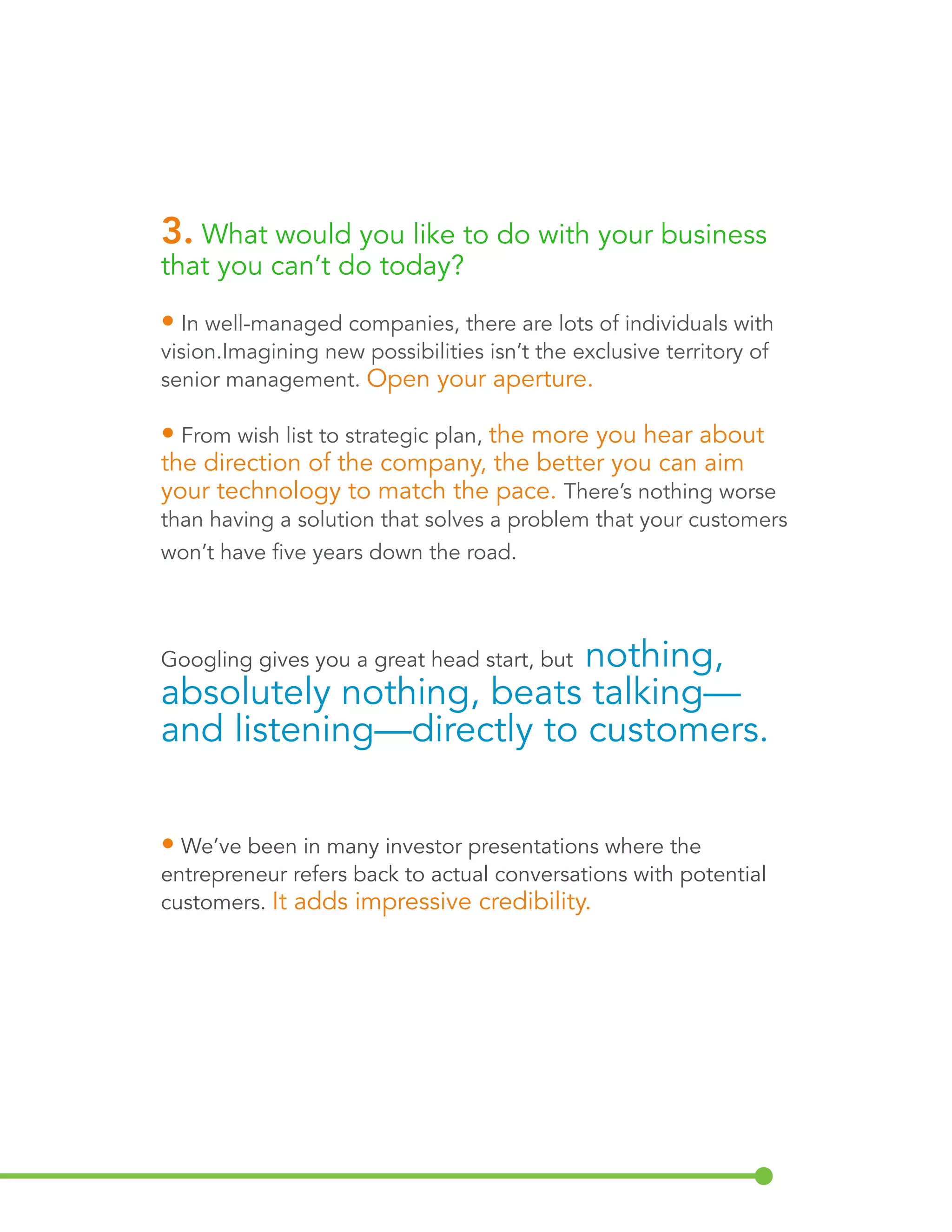 3. What would you like to do with your business that you can't do today?

• In well-managed companies, there are lots of individuals with vision.Imagining new possibilities isn't the exclusive territory of senior management. Open your aperture.

• From wish list to strategic plan, the more you hear about the direction of the company, the better you can aim your technology to match the pace. There's nothing worse than having a solution that solves a problem that your customers won't have five years down the road.

Googling gives you a great head start, but nothing, absolutely nothing, beats talking—and listening—directly to customers.

• We've been in many investor presentations where the entrepreneur refers back to actual conversations with potential customers. It adds impressive credibility.